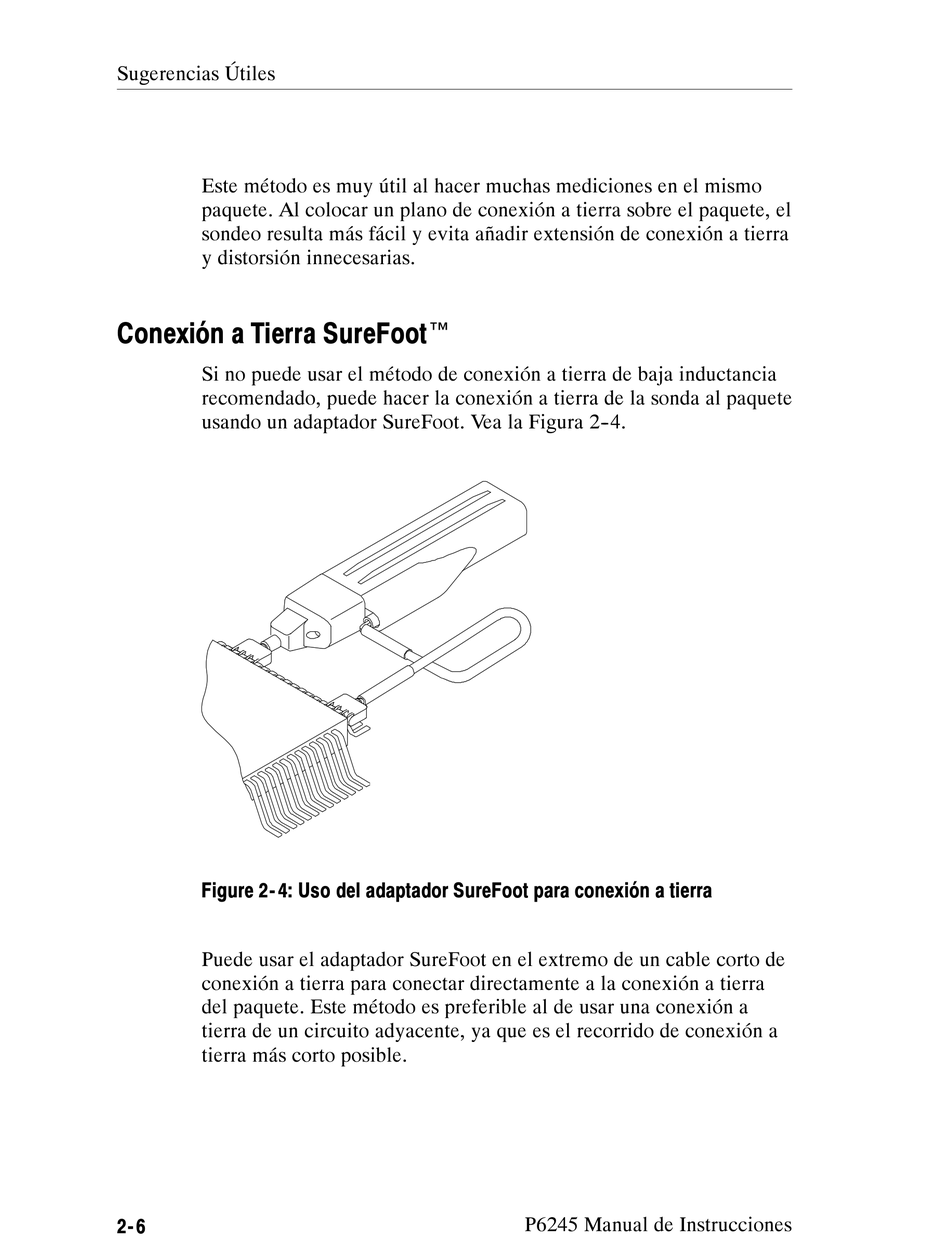 Sugerencias Útiles

Este método es muy útil al hacer muchas mediciones en el mismo paquete. Al colocar un plano de conexión a tierra sobre el paquete, el sondeo resulta más fácil y evita añadir extensión de conexión a tierra y distorsión innecesarias.

Conexión a Tierra SureFoot™

Si no puede usar el método de conexión a tierra de baja inductancia recomendado, puede hacer la conexión a tierra de la sonda al paquete usando un adaptador SureFoot. Vea la Figura 2-4.

Figure 2-4: Uso del adaptador SureFoot para conexión a tierra

Puede usar el adaptador SureFoot en el extremo de un cable corto de conexión a tierra para conectar directamente a la conexión a tierra del paquete. Este método es preferible al de usar una conexión a tierra de un circuito adyacente, ya que es el recorrido de conexión a tierra más corto posible.

2-6

P6245 Manual de Instrucciones